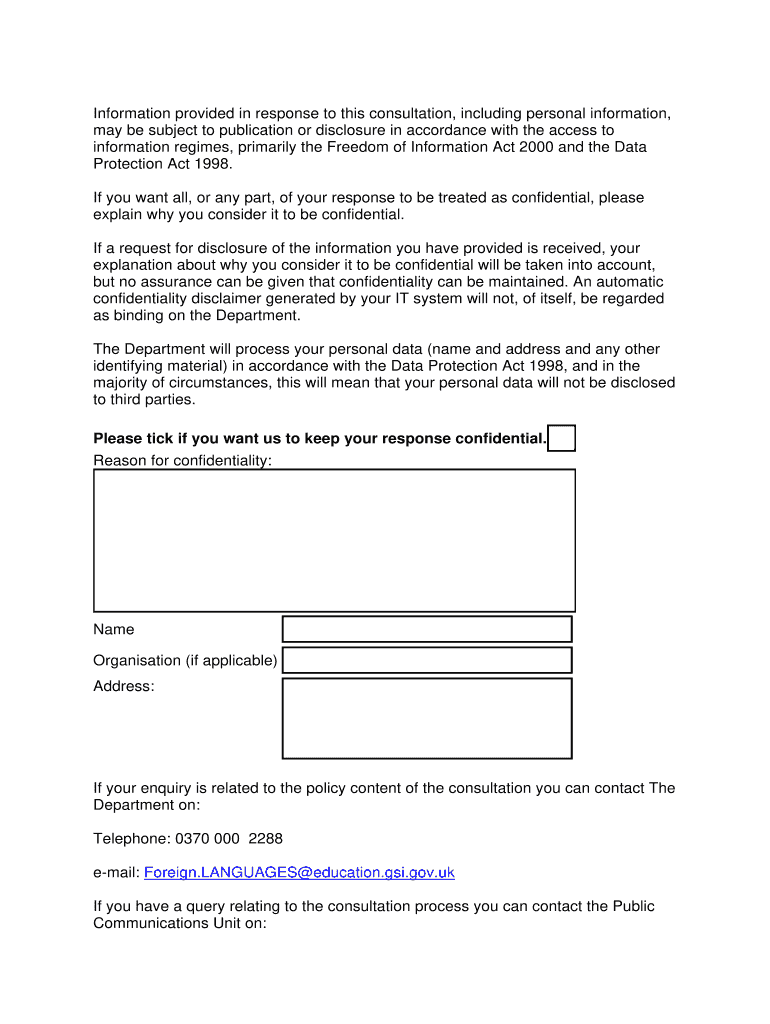 Information provided in response to this consultation, including personal information, may be subject to publication or disclosure in accordance with the access to information regimes, primarily the Freedom of Information Act 2000 and the Data Protection Act 1998.

If you want all, or any part, of your response to be treated as confidential, please explain why you consider it to be confidential.

If a request for disclosure of the information you have provided is received, your explanation about why you consider it to be confidential will be taken into account, but no assurance can be given that confidentiality can be maintained. An automatic confidentiality disclaimer generated by your IT system will not, of itself, be regarded as binding on the Department.

The Department will process your personal data (name and address and any other identifying material) in accordance with the Data Protection Act 1998, and in the majority of circumstances, this will mean that your personal data will not be disclosed to third parties.

**Please tick if you want us to keep your response confidential.**
Reason for confidentiality:

Name

Organisation (if applicable)

Address:

If your enquiry is related to the policy content of the consultation you can contact The Department on:

Telephone: 0370 000 2288

e-mail: Foreign.LANGUAGES@education.gsi.gov.uk

If you have a query relating to the consultation process you can contact the Public Communications Unit on: